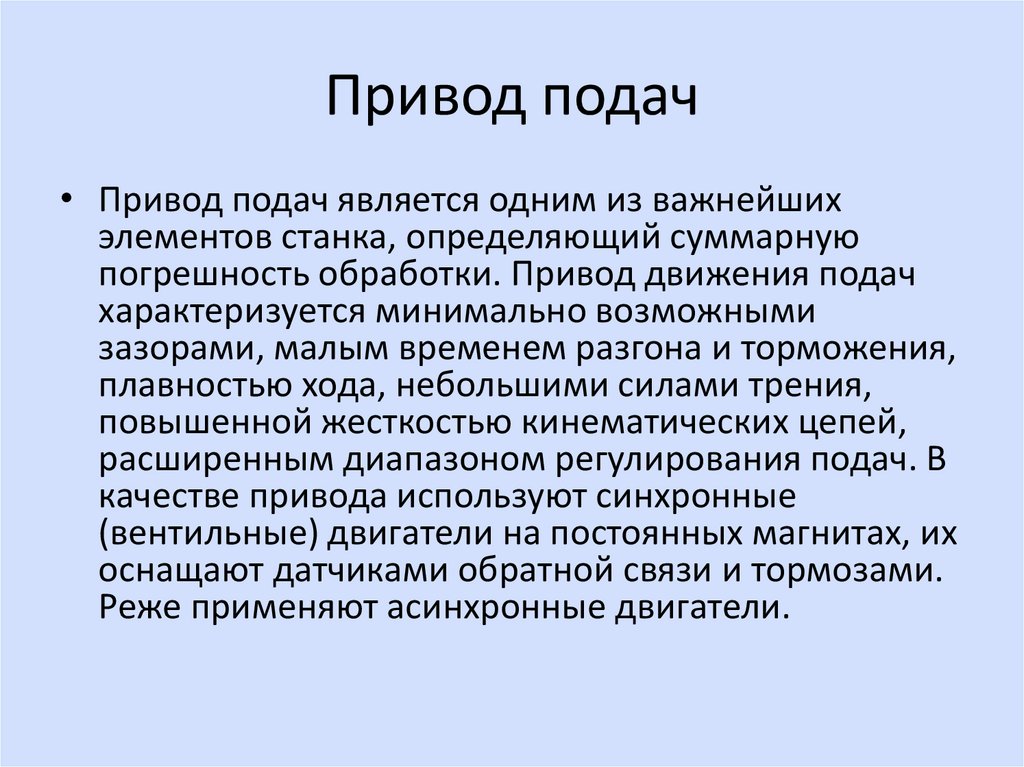 Привод подач

• Привод подач является одним из важнейших элементов станка, определяющий суммарную погрешность обработки. Привод движения подач характеризуется минимально возможными зазорами, малым временем разгона и торможения, плавностью хода, небольшими силами трения, повышенной жесткостью кинематических цепей, расширенным диапазоном регулирования подач. В качестве привода используют синхронные (вентильные) двигатели на постоянных магнитах, их оснащают датчиками обратной связи и тормозами. Реже применяют асинхронные двигатели.